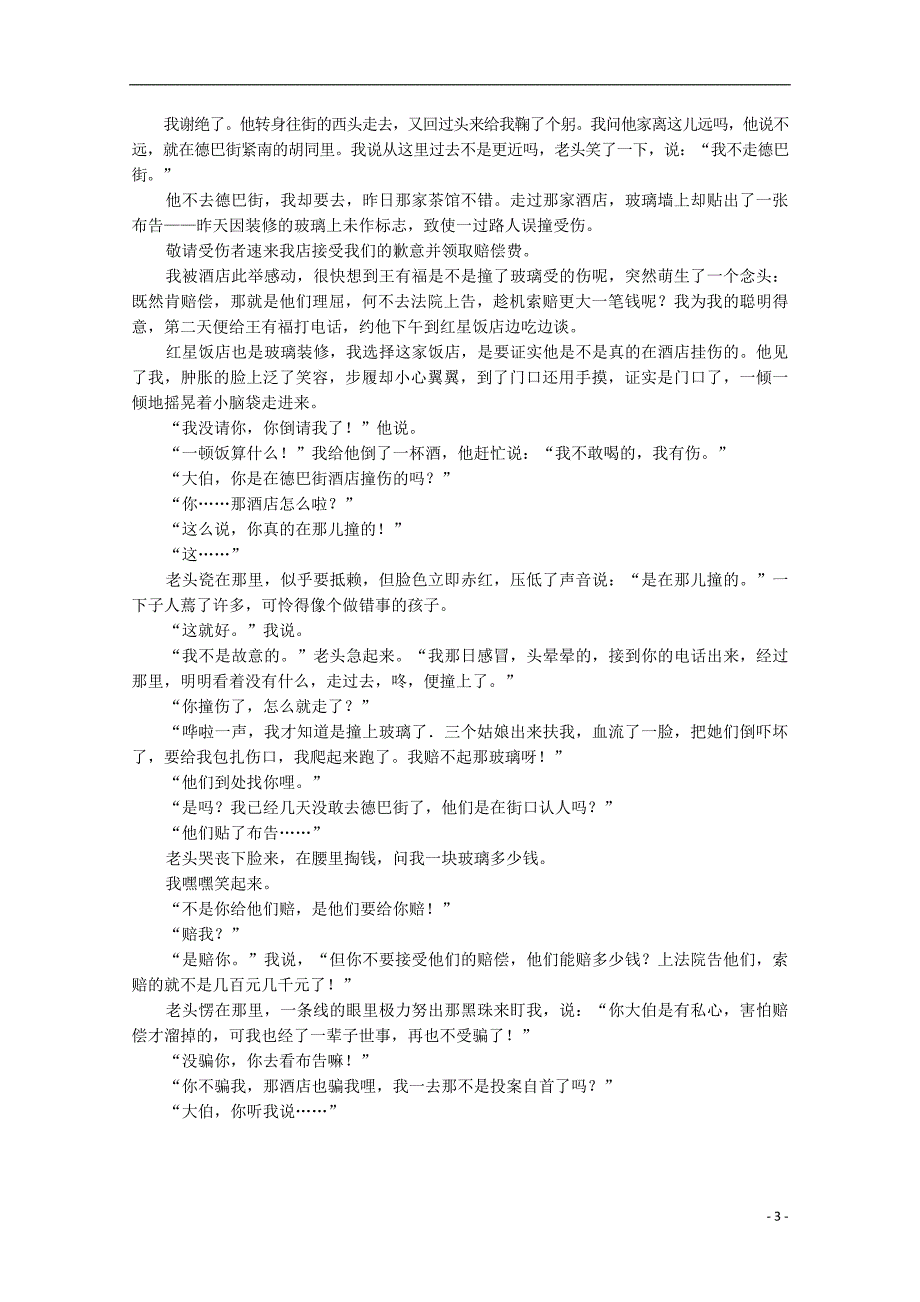 我谢绝了。他转身往街的西头走去，又回过头来给我鞠了个躬。我问他家离这儿远吗，他说不远，就在德巴街紧南的胡同里。我说从这里过去不是更近吗，老头笑了一下，说：“我不走德巴街。”

他不去德巴街，我却要去，昨日那家茶馆不错。走过那家酒店，玻璃墙上却贴出了一张布告——昨天因装修的玻璃上未作标志，致使一过路人误撞受伤。

敬请受伤者速来我店接受我们的歉意并领取赔偿费。

我被酒店此举感动，很快想到王有福是不是撞了玻璃受的伤呢，突然萌生了一个念头：既然肯赔偿，那就是他们理屈，何不去法院上告，趁机索赔更大一笔钱呢？我为我的聪明得意，第二天便给王有福打电话，约他下午到红星饭店边吃边谈。

红星饭店也是玻璃装修，我选择这家饭店，是要证实他是不是真的在酒店挂伤的。他见了我，肿胀的脸上泛了笑容，步履却小心翼翼，到了门口还用手摸，证实是门口了，一倾一倾地摇晃着小脑袋走进来。

“我没请你，你倒请我了！”他说。

“一顿饭算什么！”我给他倒了一杯酒，他赶忙说：“我不敢喝的，我有伤。”

“大伯，你是在德巴街酒店撞伤的吗？”

“你……那酒店怎么啦？”

“这么说，你真的在那儿撞的！”

“这……”

老头瓷在那里，似乎要抵赖，但脸色立即赤红，压低了声音说：“是在那儿撞的。”一下子人蔫了许多，可怜得像个做错事的孩子。

“这就好。”我说。

“我不是故意的。”老头急起来。“我那日感冒，头晕晕的，接到你的电话出来，经过那里，明明看着没有什么，走过去，咚，便撞上了。”

“你撞伤了，怎么就走了？”

“哗啦一声，我才知道是撞上玻璃了．三个姑娘出来扶我，血流了一脸，把她们倒吓坏了，要给我包扎伤口，我爬起来跑了。我赔不起那玻璃呀！”

“他们到处找你哩。”

“是吗？我已经几天没敢去德巴街了，他们是在街口认人吗？”

“他们贴了布告……”

老头哭丧下脸来，在腰里掏钱，问我一块玻璃多少钱。

我嘿嘿笑起来。

“不是你给他们赔，是他们要给你赔！”

“赔我？”

“是赔你。”我说，“但你不要接受他们的赔偿，他们能赔多少钱？上法院告他们，索赔的就不是几百元几千元了！”

老头愣在那里，一条线的眼里极力努出那黑珠来盯我，说：“你大伯是有私心，害怕赔偿才溜掉的，可我也经了一辈子世事，再也不受骗了！”

“没骗你，你去看布告嘛！”

“你不骗我，那酒店也骗我哩，我一去那不是投案自首了吗？”

“大伯，你听我说……”

- 3 -